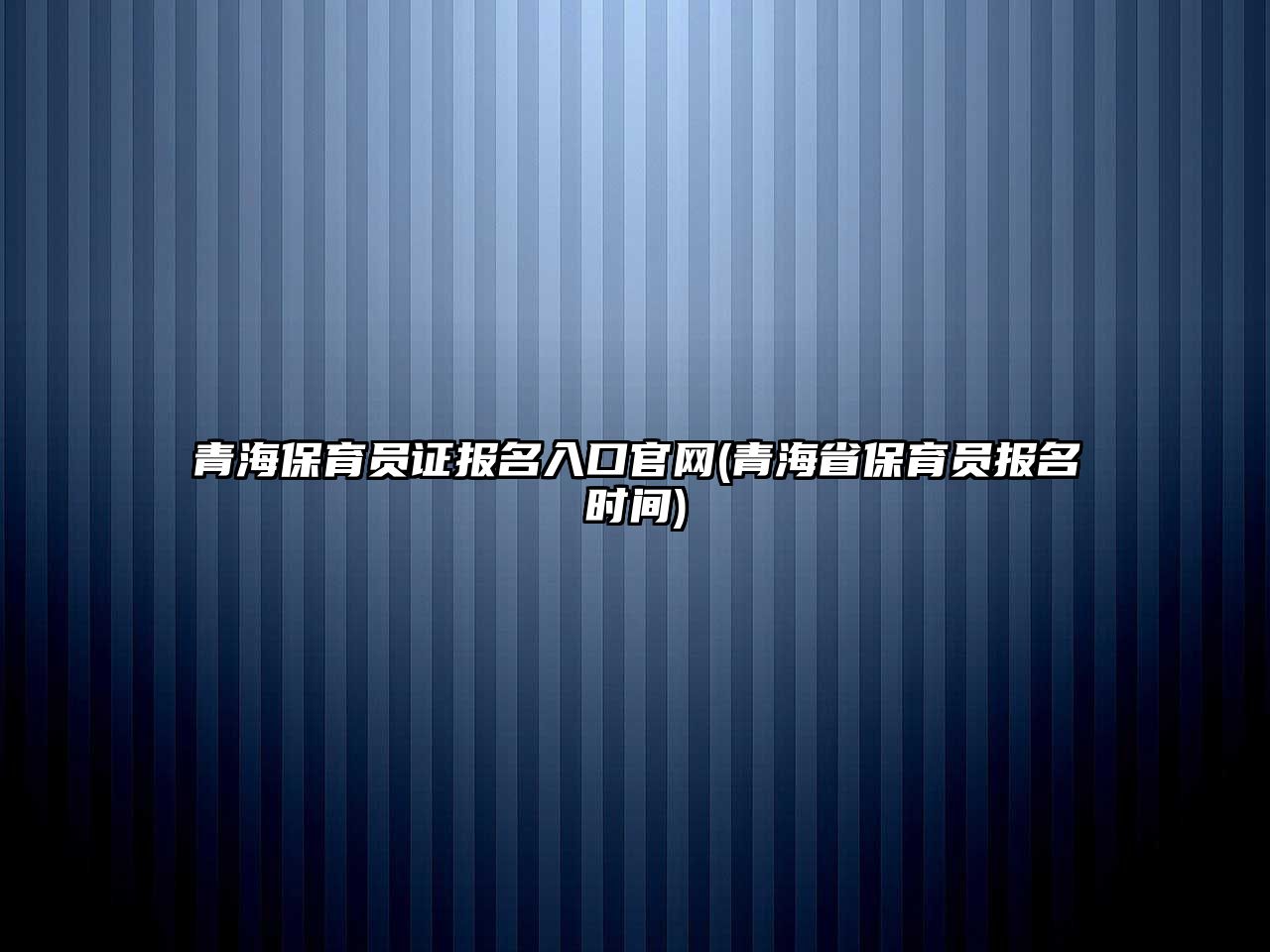 青海保育员证报名入口官网(青海省保育员报名时间)